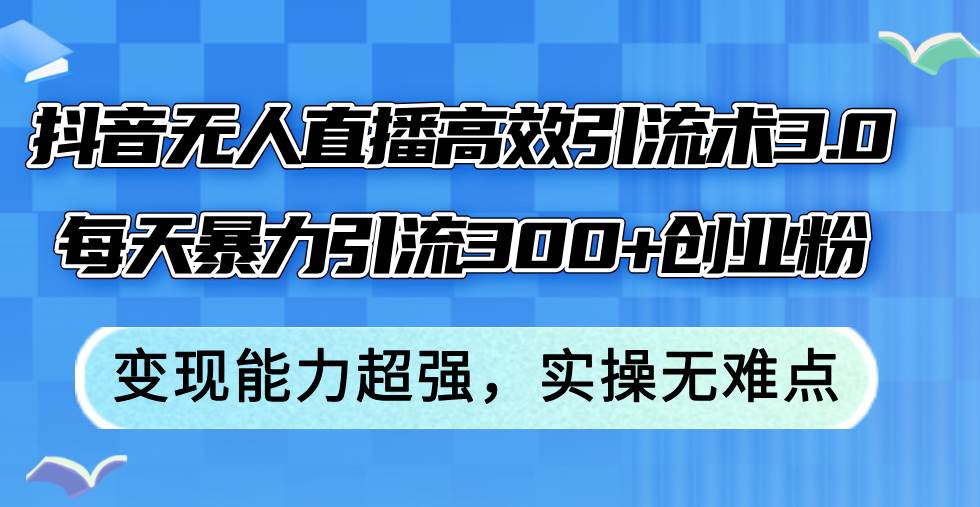 抖音无人直播高效引流术3.0
每天暴力引流300+创业粉

变现能力超强，实操无难点